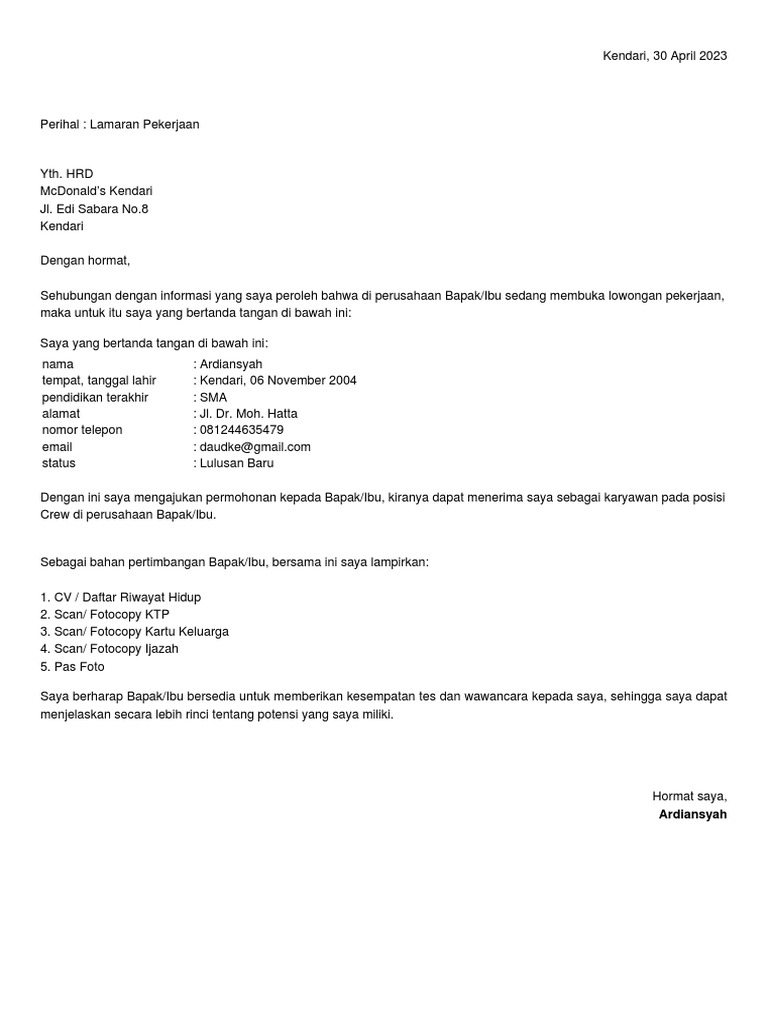 Kendari, 30 April 2023

Perihal : Lamaran Pekerjaan

Yth. HRD
McDonald's Kendari
Jl. Edi Sabara No.8
Kendari

Dengan hormat,

Sehubungan dengan informasi yang saya peroleh bahwa di perusahaan Bapak/Ibu sedang membuka lowongan pekerjaan, maka untuk itu saya yang bertanda tangan di bawah ini:

Saya yang bertanda tangan di bawah ini:

| nama | : Ardiansyah |
|---|---|
| tempat, tanggal lahir | : Kendari, 06 November 2004 |
| pendidikan terakhir | : SMA |
| alamat | : Jl. Dr. Moh. Hatta |
| nomor telepon | : 081244635479 |
| email | : daudke@gmail.com |
| status | : Lulusan Baru |

Dengan ini saya mengajukan permohonan kepada Bapak/Ibu, kiranya dapat menerima saya sebagai karyawan pada posisi Crew di perusahaan Bapak/Ibu.

Sebagai bahan pertimbangan Bapak/Ibu, bersama ini saya lampirkan:

1. CV / Daftar Riwayat Hidup
2. Scan/ Fotocopy KTP
3. Scan/ Fotocopy Kartu Keluarga
4. Scan/ Fotocopy Ijazah
5. Pas Foto

Saya berharap Bapak/Ibu bersedia untuk memberikan kesempatan tes dan wawancara kepada saya, sehingga saya dapat menjelaskan secara lebih rinci tentang potensi yang saya miliki.

Hormat saya,
Ardiansyah